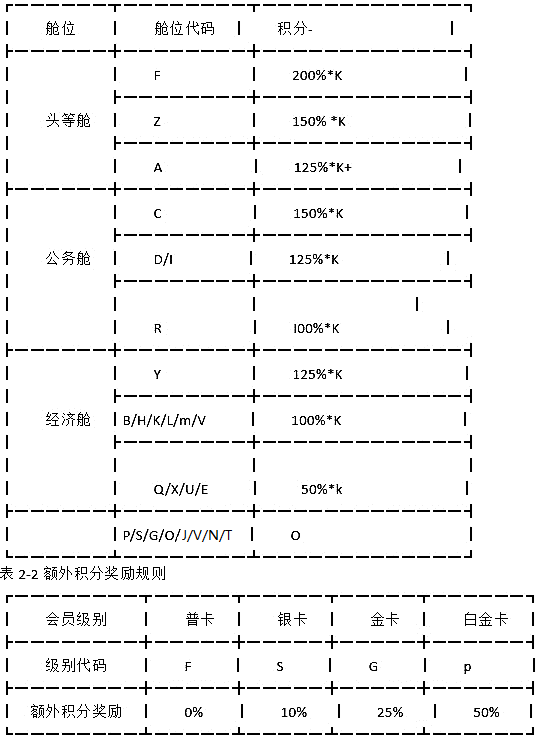 | 舱位 | 舱位代码 | 积分- |
|---|---|---|
| 头等舱 | F | 200%*K |
| | Z | 150% *K |
| | A | 125%*K+ |
| 公务舱 | C | 150%*K |
| | D/I | 125%*K |
| | R | I00%*K |
| 经济舱 | Y | 125%*K |
| | B/H/K/L/m/V | 100%*K |
| | Q/X/U/E | 50%*k |
| | P/S/G/O/J/V/N/T | O |

表 2-2 额外积分奖励规则

| 会员级别 | 普卡 | 银卡 | 金卡 | 白金卡 |
|---|---|---|---|---|
| 级别代码 | F | S | G | p |
| 额外积分奖励 | 0% | 10% | 25% | 50% |